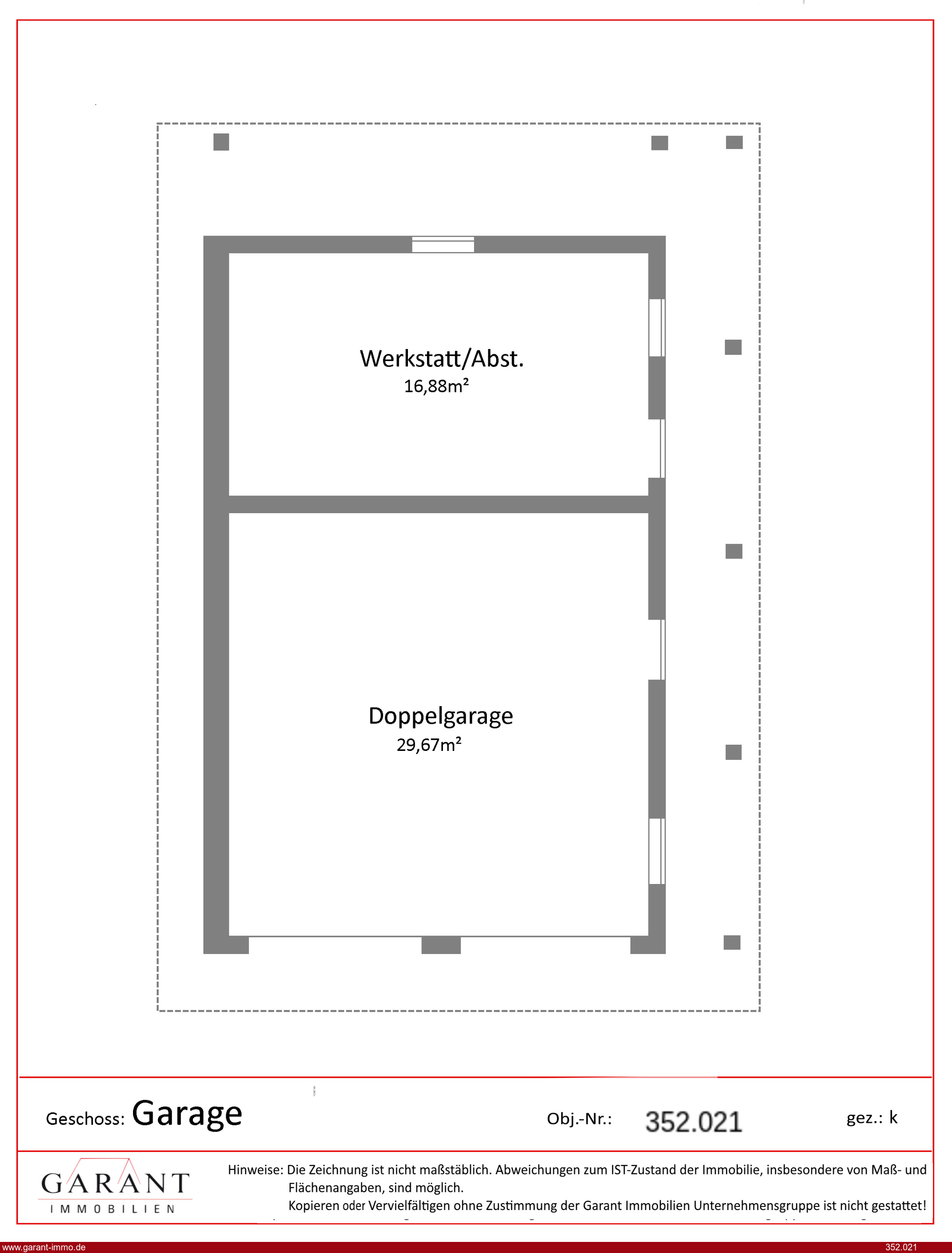 Werkstatt/Abst.
16,88m²

Doppelgarage
29,67m²

Geschoss: Garage

Obj.-Nr.: 352.021

gez.: k

GARANT
IMMOBILIEN

Hinweise: Die Zeichnung ist nicht maßstäblich. Abweichungen zum IST-Zustand der Immobilie, insbesondere von Maß- und Flächenangaben, sind möglich.
Kopieren oder Vervielfältigen ohne Zustimmung der Garant Immobilien Unternehmensgruppe ist nicht gestattet!

www.garant-immo.de

352.021